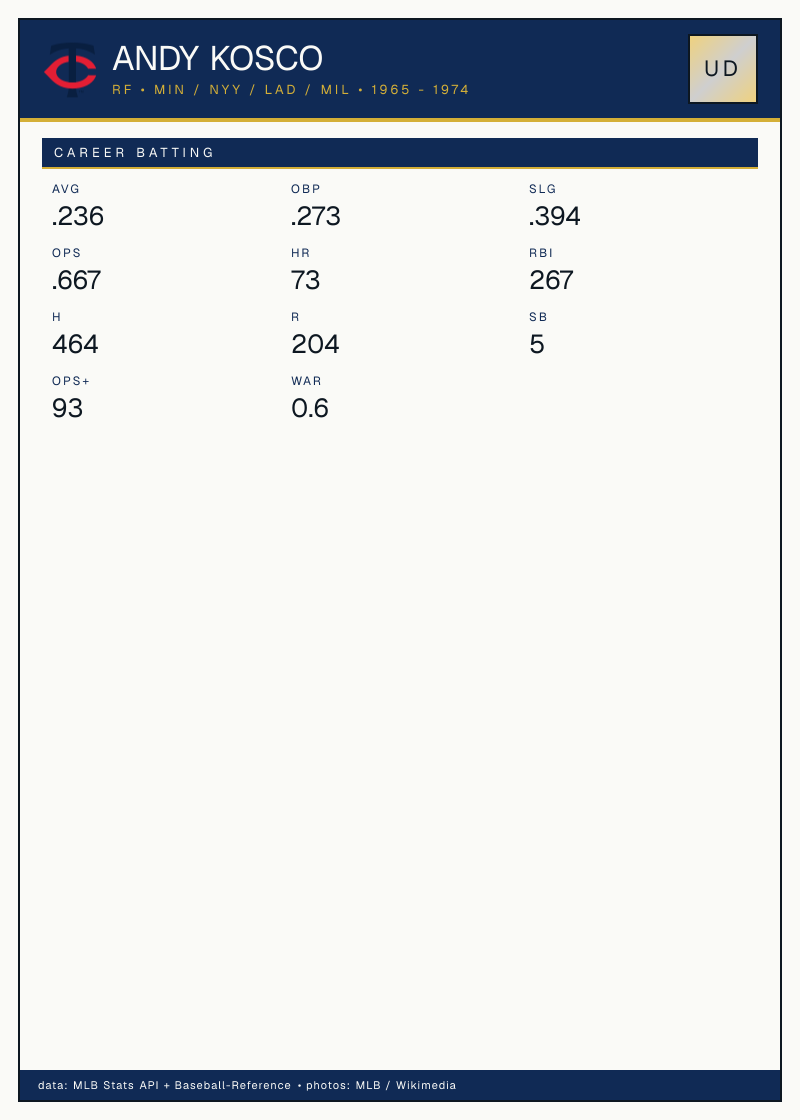 ANDY KOSCO

RF • MIN / NYY / LAD / MIL • 1965 - 1974

UD

CAREER BATTING

AVG
.236

OBP
.273

SLG
.394

OPS
.667

HR
73

RBI
267

H
464

R
204

SB
5

OPS+
93

WAR
0.6

data: MLB Stats API + Baseball-Reference • photos: MLB / Wikimedia